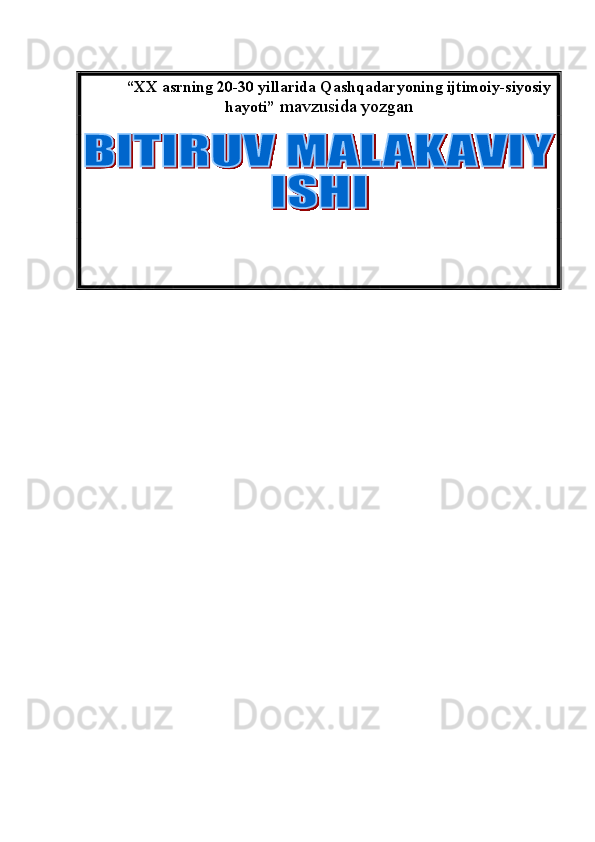 Docx.uz Docx.uz Docx.uz

“XX asrning 20-30 yillarida Qashqadaryoning ijtimoiy-siyosiy hayoti” mavzusida yozgan

BITIRUV MALAKAVIY ISHI

Docx.uz Docx.uz Docx.uz

Docx.uz Docx.uz Docx.uz

Docx.uz Docx.uz Docx.uz